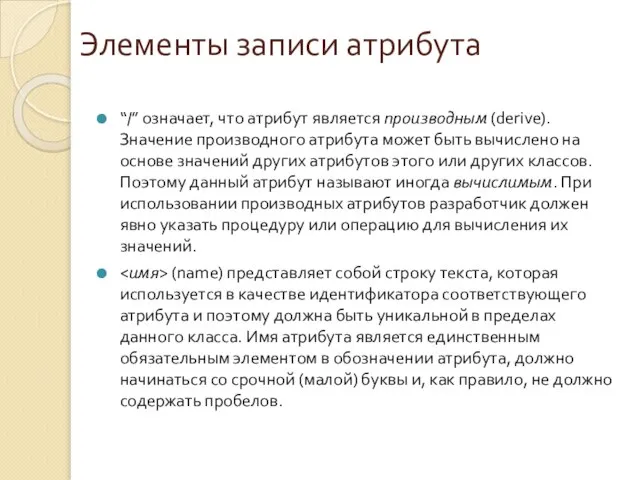 Элементы записи атрибута

“/” означает, что атрибут является производным (derive). Значение производного атрибута может быть вычислено на основе значений других атрибутов этого или других классов. Поэтому данный атрибут называют иногда вычислимым. При использовании производных атрибутов разработчик должен явно указать процедуру или операцию для вычисления их значений.

<имя> (name) представляет собой строку текста, которая используется в качестве идентификатора соответствующего атрибута и поэтому должна быть уникальной в пределах данного класса. Имя атрибута является единственным обязательным элементом в обозначении атрибута, должно начинаться со срочной (малой) буквы и, как правило, не должно содержать пробелов.